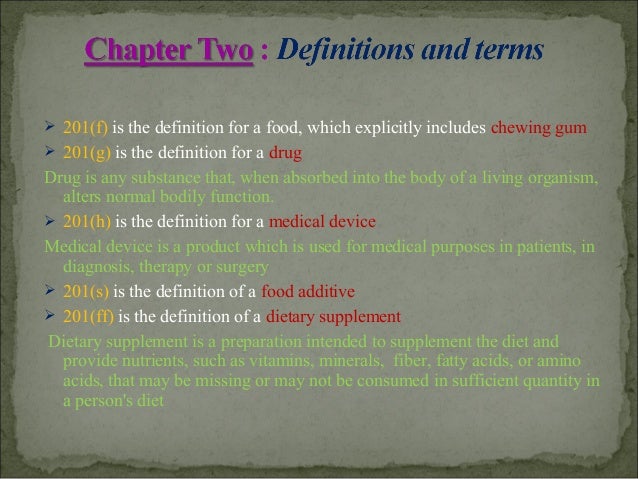 Chapter Two : Definitions and terms

➢ 201(f) is the definition for a food, which explicitly includes chewing gum

➢ 201(g) is the definition for a drug

Drug is any substance that, when absorbed into the body of a living organism, alters normal bodily function.

➢ 201(h) is the definition for a medical device

Medical device is a product which is used for medical purposes in patients, in diagnosis, therapy or surgery

➢ 201(s) is the definition of a food additive

➢ 201(ff) is the definition of a dietary supplement

Dietary supplement is a preparation intended to supplement the diet and provide nutrients, such as vitamins, minerals, fiber, fatty acids, or amino acids, that may be missing or may not be consumed in sufficient quantity in a person's diet